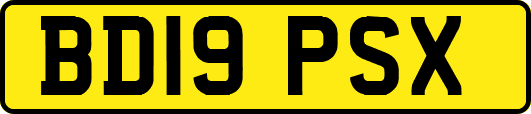 BD19 PSX